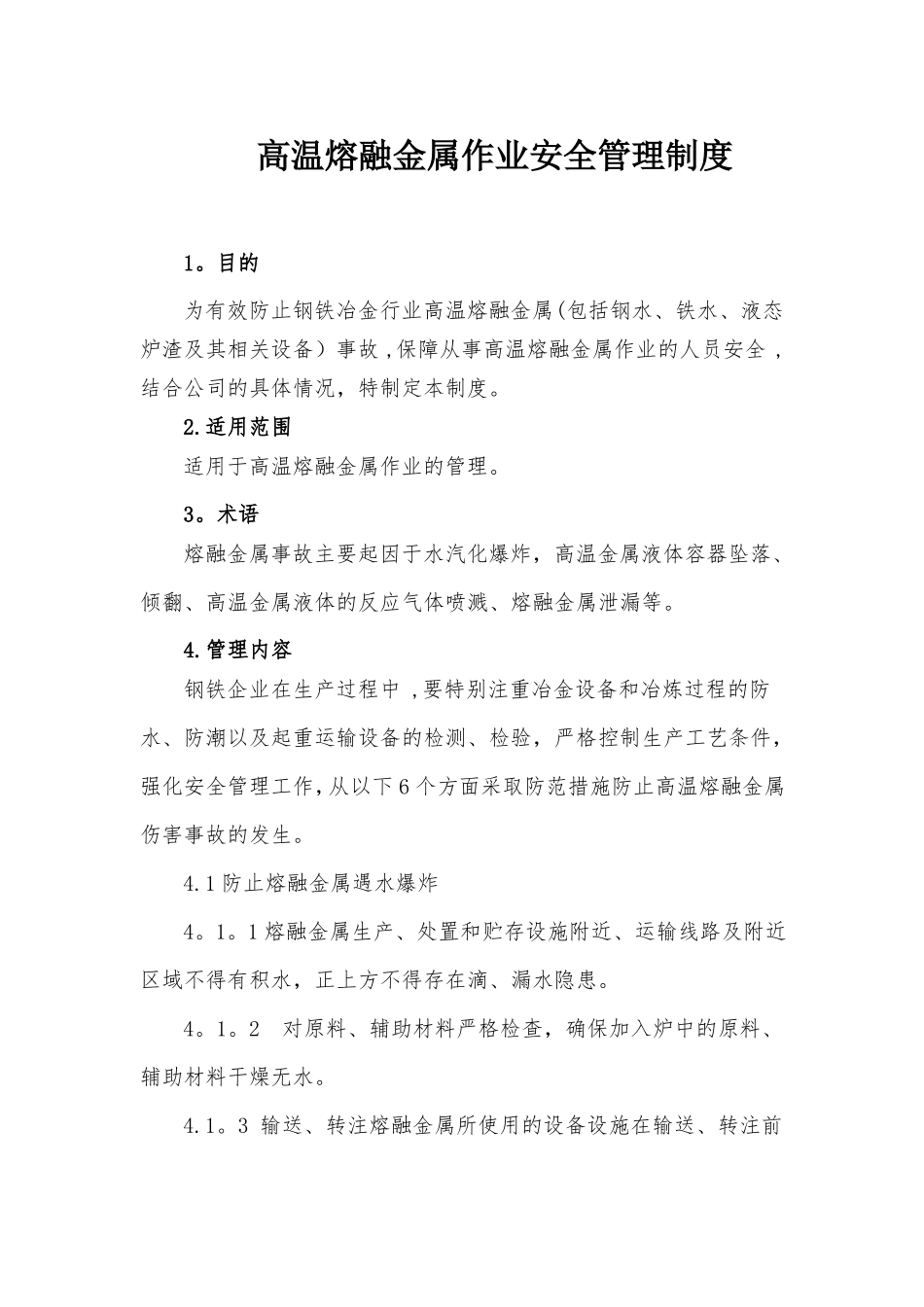 高温熔融金属作业安全管理制度

1。目的

为有效防止钢铁冶金行业高温熔融金属(包括钢水、铁水、液态炉渣及其相关设备）事故，保障从事高温熔融金属作业的人员安全，结合公司的具体情况，特制定本制度。

2.适用范围

适用于高温熔融金属作业的管理。

3。术语

熔融金属事故主要起因于水汽化爆炸，高温金属液体容器坠落、倾翻、高温金属液体的反应气体喷溅、熔融金属泄漏等。

4.管理内容

钢铁企业在生产过程中，要特别注重冶金设备和冶炼过程的防水、防潮以及起重运输设备的检测、检验，严格控制生产工艺条件，强化安全管理工作，从以下6个方面采取防范措施防止高温熔融金属伤害事故的发生。

4.1防止熔融金属遇水爆炸

4。1。1熔融金属生产、处置和贮存设施附近、运输线路及附近区域不得有积水，正上方不得存在滴、漏水隐患。

4。1。2 对原料、辅助材料严格检查，确保加入炉中的原料、辅助材料干燥无水。

4.1。3 输送、转注熔融金属所使用的设备设施在输送、转注前